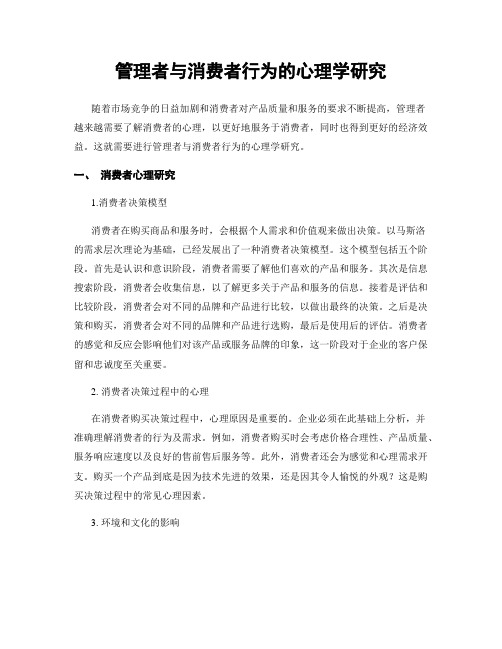 管理者与消费者行为的心理学研究

随着市场竞争的日益加剧和消费者对产品质量和服务的要求不断提高，管理者越来越需要了解消费者的心理，以更好地服务于消费者，同时也得到更好的经济效益。这就需要进行管理者与消费者行为的心理学研究。

一、 消费者心理研究

1.消费者决策模型

消费者在购买商品和服务时，会根据个人需求和价值观来做出决策。以马斯洛的需求层次理论为基础，已经发展出了一种消费者决策模型。这个模型包括五个阶段。首先是认识和意识阶段，消费者需要了解他们喜欢的产品和服务。其次是信息搜索阶段，消费者会收集信息，以了解更多关于产品和服务的信息。接着是评估和比较阶段，消费者会对不同的品牌和产品进行比较，以做出最终的决策。之后是决策和购买，消费者会对不同的品牌和产品进行选购，最后是使用后的评估。消费者的感觉和反应会影响他们对该产品或服务品牌的印象，这一阶段对于企业的客户保留和忠诚度至关重要。

2. 消费者决策过程中的心理

在消费者购买决策过程中，心理原因是重要的。企业必须在此基础上分析，并准确理解消费者的行为及需求。例如，消费者购买时会考虑价格合理性、产品质量、服务响应速度以及良好的售前售后服务等。此外，消费者还会为感觉和心理需求开支。购买一个产品到底是因为技术先进的效果，还是因其令人愉悦的外观？这是购买决策过程中的常见心理因素。

3. 环境和文化的影响